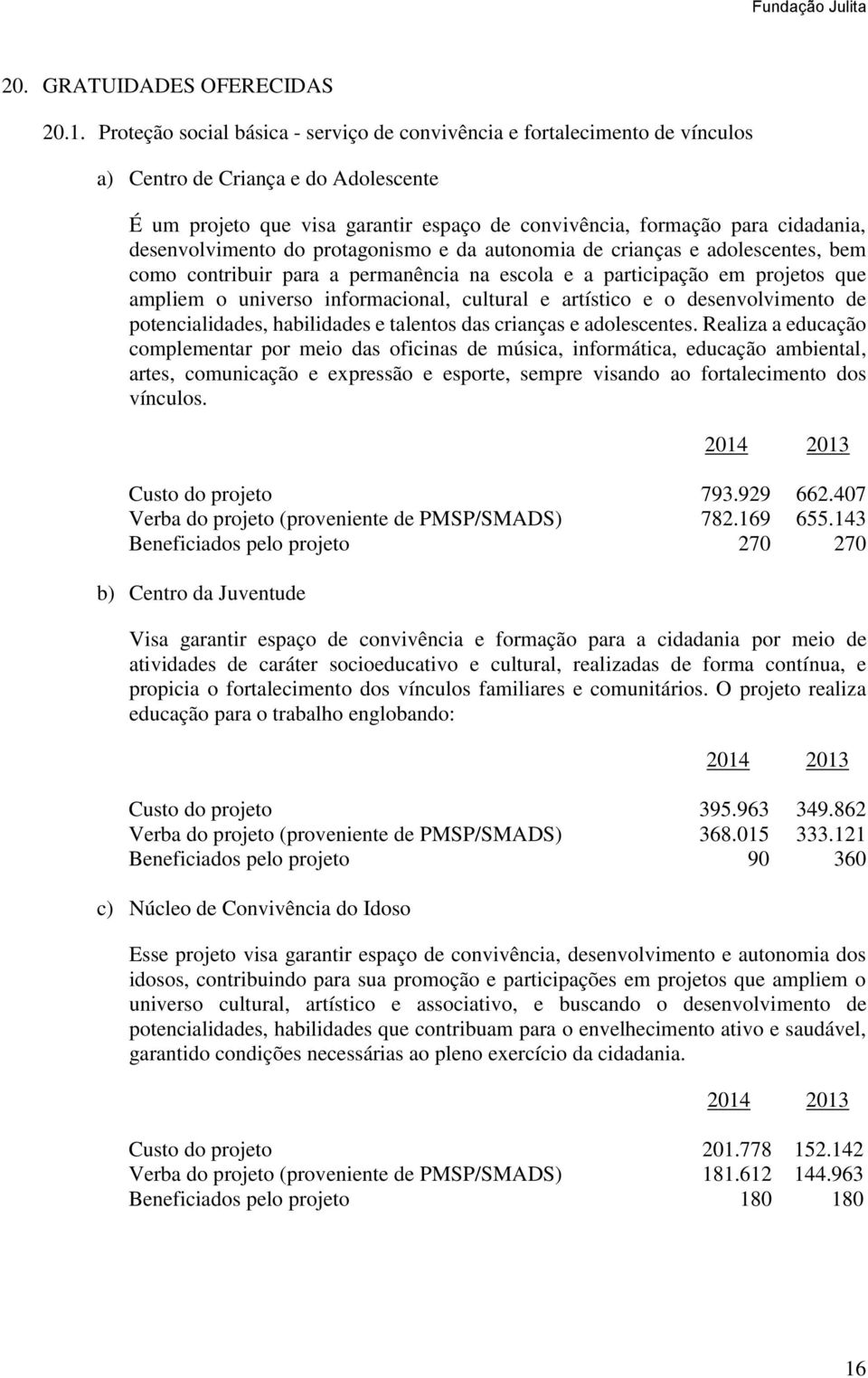 Fundação Julita

20. GRATUIDADES OFERECIDAS

20.1. Proteção social básica - serviço de convivência e fortalecimento de vínculos

a) Centro de Criança e do Adolescente

É um projeto que visa garantir espaço de convivência, formação para cidadania, desenvolvimento do protagonismo e da autonomia de crianças e adolescentes, bem como contribuir para a permanência na escola e a participação em projetos que ampliem o universo informacional, cultural e artístico e o desenvolvimento de potencialidades, habilidades e talentos das crianças e adolescentes. Realiza a educação complementar por meio das oficinas de música, informática, educação ambiental, artes, comunicação e expressão e esporte, sempre visando ao fortalecimento dos vínculos.

| | 2014 | 2013 |
|---|---|---|
| Custo do projeto | 793.929 | 662.407 |
| Verba do projeto (proveniente de PMSP/SMADS) | 782.169 | 655.143 |
| Beneficiados pelo projeto | 270 | 270 |

b) Centro da Juventude

Visa garantir espaço de convivência e formação para a cidadania por meio de atividades de caráter socioeducativo e cultural, realizadas de forma contínua, e propicia o fortalecimento dos vínculos familiares e comunitários. O projeto realiza educação para o trabalho englobando:

| | 2014 | 2013 |
|---|---|---|
| Custo do projeto | 395.963 | 349.862 |
| Verba do projeto (proveniente de PMSP/SMADS) | 368.015 | 333.121 |
| Beneficiados pelo projeto | 90 | 360 |

c) Núcleo de Convivência do Idoso

Esse projeto visa garantir espaço de convivência, desenvolvimento e autonomia dos idosos, contribuindo para sua promoção e participações em projetos que ampliem o universo cultural, artístico e associativo, e buscando o desenvolvimento de potencialidades, habilidades que contribuam para o envelhecimento ativo e saudável, garantido condições necessárias ao pleno exercício da cidadania.

| | 2014 | 2013 |
|---|---|---|
| Custo do projeto | 201.778 | 152.142 |
| Verba do projeto (proveniente de PMSP/SMADS) | 181.612 | 144.963 |
| Beneficiados pelo projeto | 180 | 180 |

16